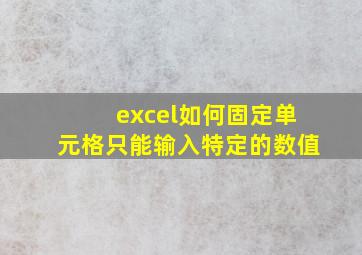 excel如何固定单元格只能输入特定的数值